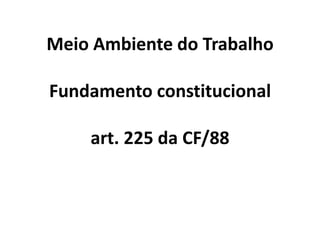 Meio Ambiente do Trabalho

Fundamento constitucional

art. 225 da CF/88